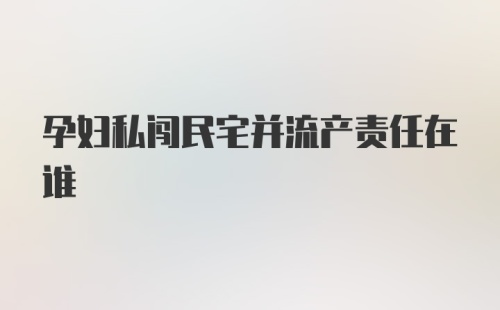 孕妇私闯民宅并流产责任在谁